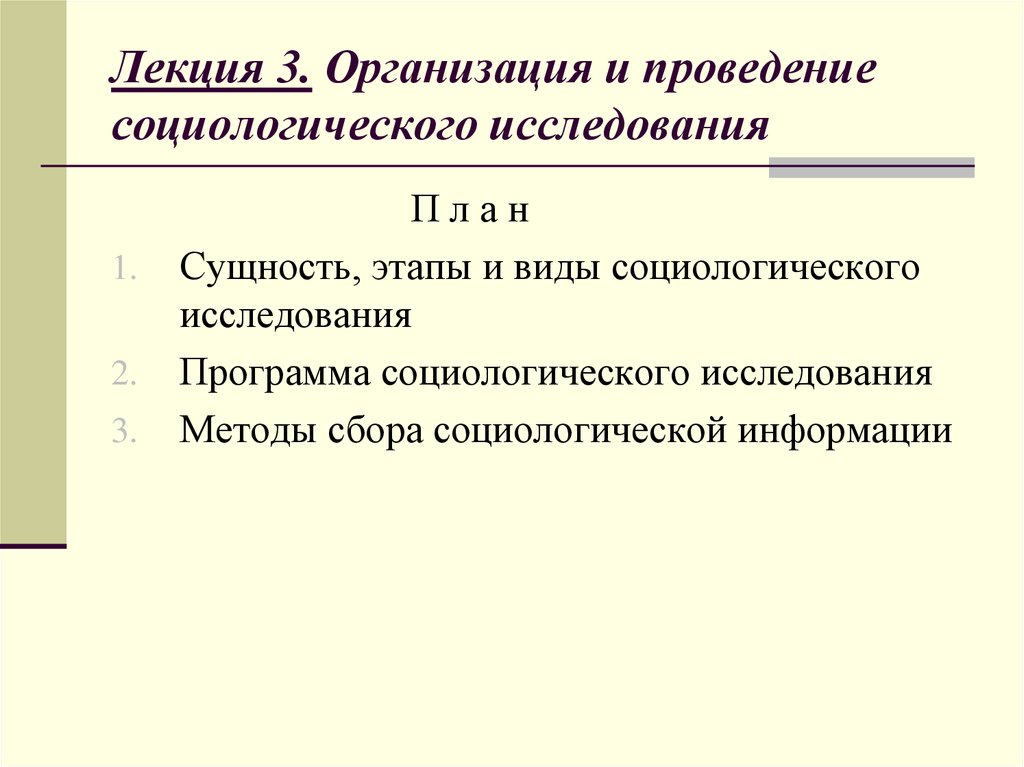 Лекция 3. Организация и проведение социологического исследования

П л а н

1. Сущность, этапы и виды социологического исследования
2. Программа социологического исследования
3. Методы сбора социологической информации